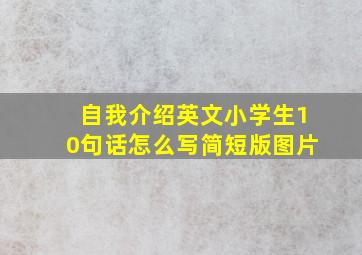 自我介绍英文小学生10句话怎么写简短版图片